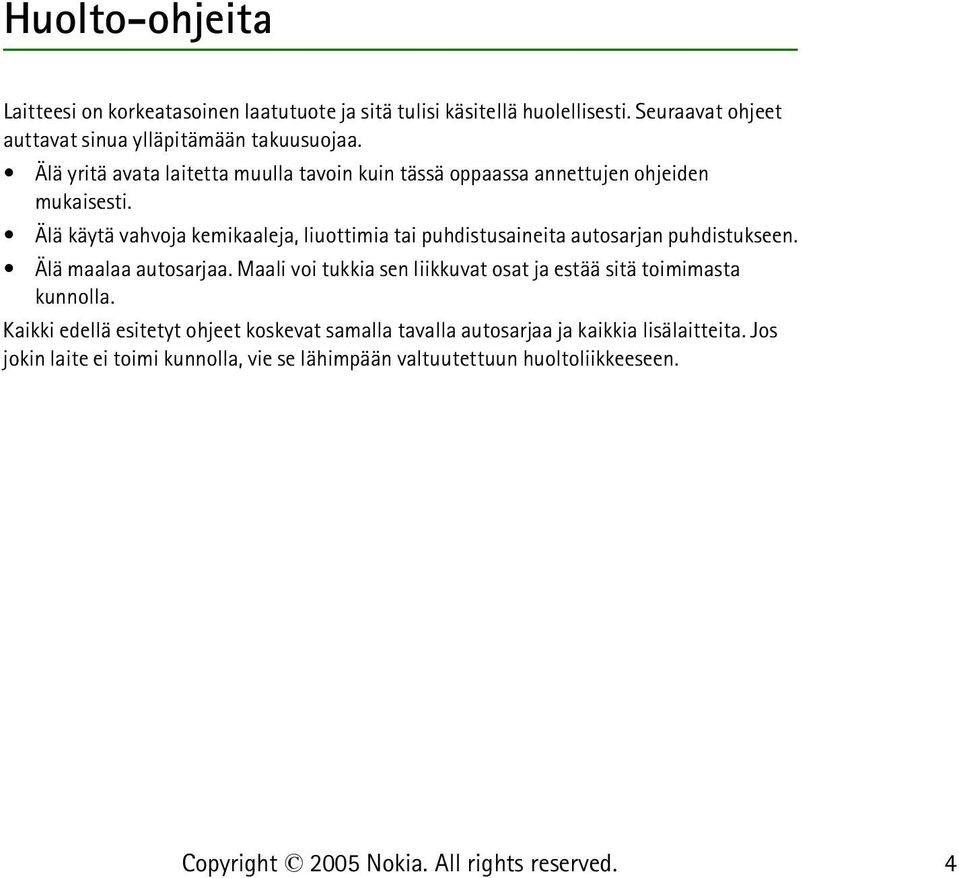 Huolto-ohjeita

Laitteesi on korkeatasoinen laatutuote ja sitä tulisi käsitellä huolellisesti. Seuraavat ohjeet auttavat sinua ylläpitämään takuusuojaa.

• Älä yritä avata laitetta muulla tavoin kuin tässä oppaassa annettujen ohjeiden mukaisesti.
• Älä käytä vahvoja kemikaaleja, liuottimia tai puhdistusaineita autosarjan puhdistukseen.
• Älä maalaa autosarjaa. Maali voi tukkia sen liikkuvat osat ja estää sitä toimimasta kunnolla.

Kaikki edellä esitetyt ohjeet koskevat samalla tavalla autosarjaa ja kaikkia lisälaitteita. Jos jokin laite ei toimi kunnolla, vie se lähimpään valtuutettuun huoltoliikkeeseen.

Copyright © 2005 Nokia. All rights reserved. 4